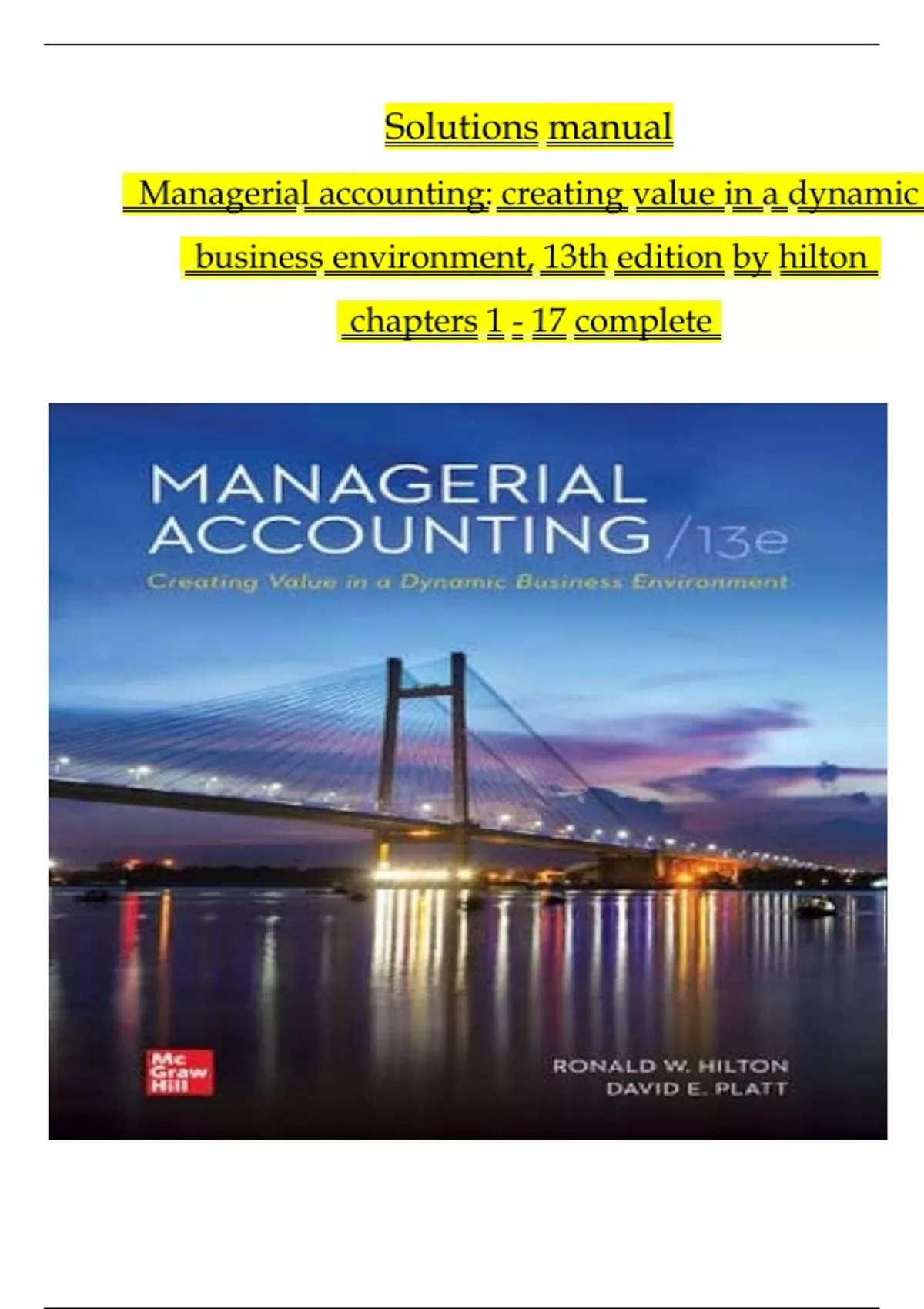 Solutions manual

Managerial accounting: creating value in a dynamic business environment, 13th edition by hilton

chapters 1 - 17 complete

MANAGERIAL ACCOUNTING /13e

Creating Value in a Dynamic Business Environment

Mc Graw Hill

RONALD W. HILTON
DAVID E. PLATT